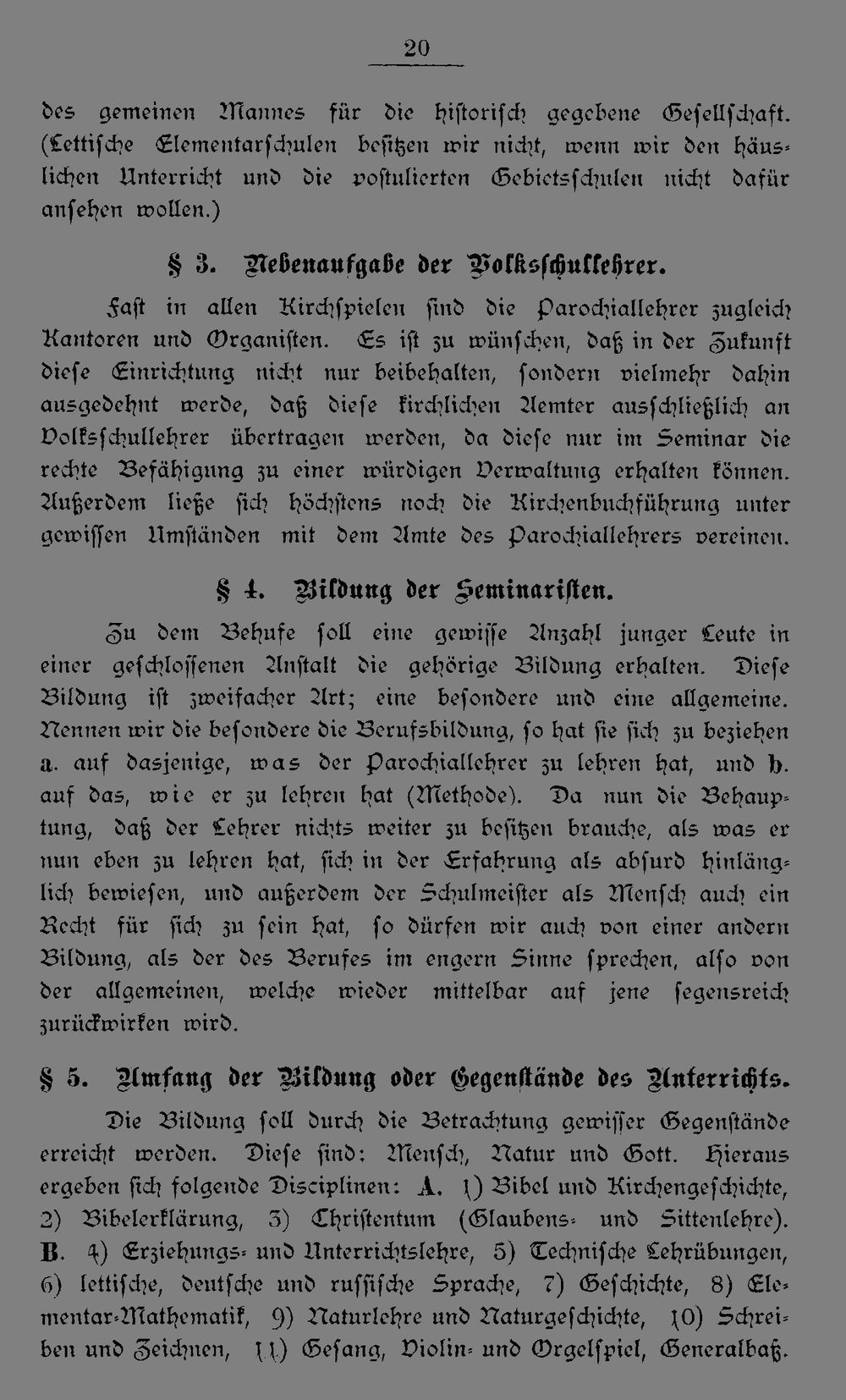 20

des gemeinen Mannes für die historisch gegebene Gesellschaft. (Lettische Elementarschulen besitzen wir nicht, wenn wir den häuslichen Unterricht und die postulierten Gebietsschulen nicht dafür ansehen wollen.)

§ 3. Nebenaufgabe der Volksschullehrer.

Fast in allen Kirchspielen sind die Parochiallehrer zugleich Kantoren und Organisten. Es ist zu wünschen, daß in der Zukunft diese Einrichtung nicht nur beibehalten, sondern vielmehr dahin ausgedehnt werde, daß diese kirchlichen Aemter ausschließlich an Volksschullehrer übertragen werden, da diese nur im Seminar die rechte Befähigung zu einer würdigen Verwaltung erhalten können. Außerdem ließe sich höchstens noch die Kirchenbuchführung unter gewissen Umständen mit dem Amte des Parochiallehrers vereinen.

§ 4. Bildung der Seminaristen.

Zu dem Behufe soll eine gewisse Anzahl junger Leute in einer geschlossenen Anstalt die gehörige Bildung erhalten. Diese Bildung ist zweifacher Art; eine besondere und eine allgemeine. Nennen wir die besondere die Berufsbildung, so hat sie sich zu beziehen a. auf dasjenige, was der Parochiallehrer zu lehren hat, und b. auf das, wie er zu lehren hat (Methode). Da nun die Behauptung, daß der Lehrer nichts weiter zu besitzen brauche, als was er nun eben zu lehren hat, sich in der Erfahrung als absurd hinlänglich bewiesen, und außerdem der Schulmeister als Mensch auch ein Recht für sich zu sein hat, so dürfen wir auch von einer andern Bildung, als der des Berufes im engern Sinne sprechen, also von der allgemeinen, welche wieder mittelbar auf jene segensreich zurückwirken wird.

§ 5. Umfang der Bildung oder Gegenstände des Unterrichts.

Die Bildung soll durch die Betrachtung gewisser Gegenstände erreicht werden. Diese sind: Mensch, Natur und Gott. Hieraus ergeben sich folgende Disciplinen: A. 1) Bibel und Kirchengeschichte, 2) Bibelerklärung, 3) Christentum (Glaubens- und Sittenlehre). B. 4) Erziehungs- und Unterrichtslehre, 5) Technische Lehrübungen, 6) lettische, deutsche und russische Sprache, 7) Geschichte, 8) Elementar-Mathematik, 9) Naturlehre und Naturgeschichte, 10) Schreiben und Zeichnen, 11) Gesang, Violin- und Orgelspiel, Generalbaß.